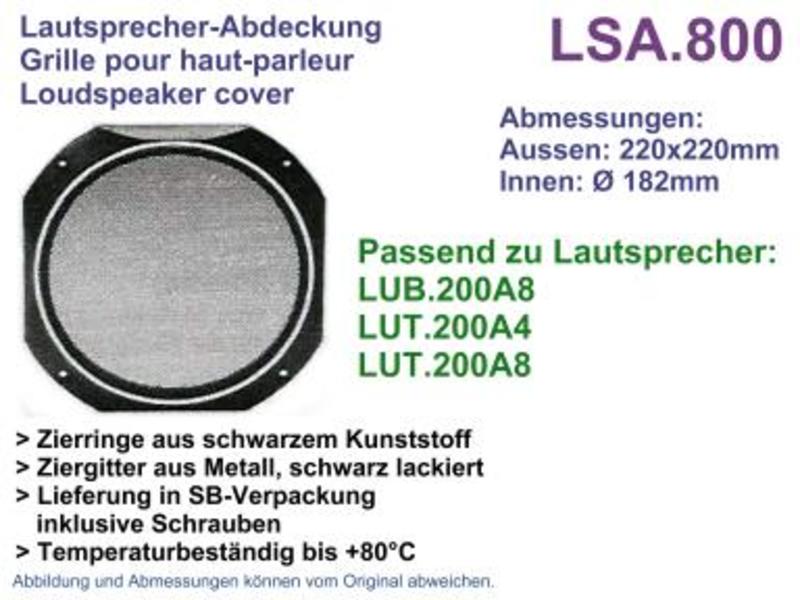 Lautsprecher-Abdeckung
Grille pour haut-parleur
Loudspeaker cover

LSA.800

Abmessungen:
Aussen: 220x220mm
Innen: Ø 182mm

Passend zu Lautsprecher:
LUB.200A8
LUT.200A4
LUT.200A8

> Zierringe aus schwarzem Kunststoff
> Ziergitter aus Metall, schwarz lackiert
> Lieferung in SB-Verpackung inklusive Schrauben
> Temperaturbeständig bis +80°C

Abbildung und Abmessungen können vom Original abweichen.